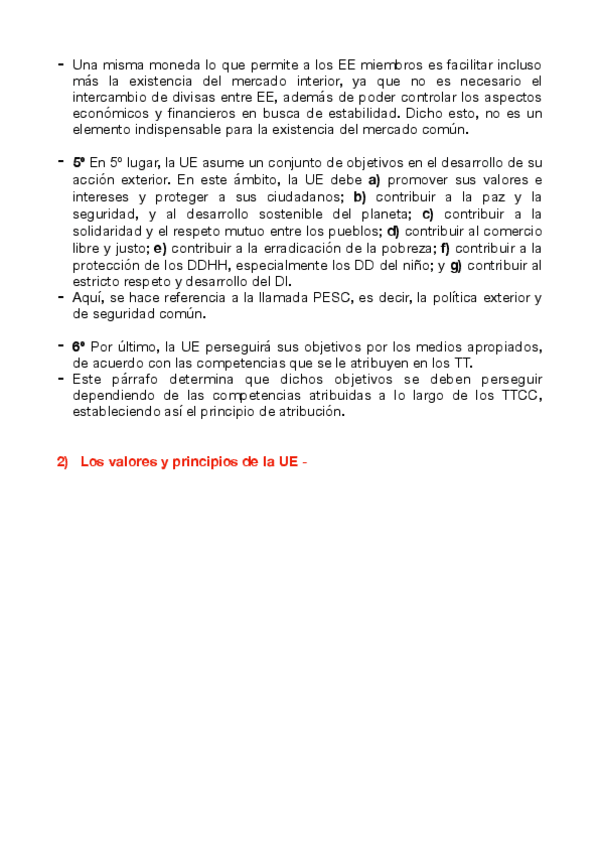 - Una misma moneda lo que permite a los EE miembros es facilitar incluso más la existencia del mercado interior, ya que no es necesario el intercambio de divisas entre EE, además de poder controlar los aspectos económicos y financieros en busca de estabilidad. Dicho esto, no es un elemento indispensable para la existencia del mercado común.

- 5º En 5º lugar, la UE asume un conjunto de objetivos en el desarrollo de su acción exterior. En este ámbito, la UE debe a) promover sus valores e intereses y proteger a sus ciudadanos; b) contribuir a la paz y la seguridad, y al desarrollo sostenible del planeta; c) contribuir a la solidaridad y el respeto mutuo entre los pueblos; d) contribuir al comercio libre y justo; e) contribuir a la erradicación de la pobreza; f) contribuir a la protección de los DDHH, especialmente los DD del niño; y g) contribuir al estricto respeto y desarrollo del DI.
- Aquí, se hace referencia a la llamada PESC, es decir, la política exterior y de seguridad común.

- 6º Por último, la UE perseguirá sus objetivos por los medios apropiados, de acuerdo con las competencias que se le atribuyen en los TT.
- Este párrafo determina que dichos objetivos se deben perseguir dependiendo de las competencias atribuidas a lo largo de los TTCC, estableciendo así el principio de atribución.

2) Los valores y principios de la UE -